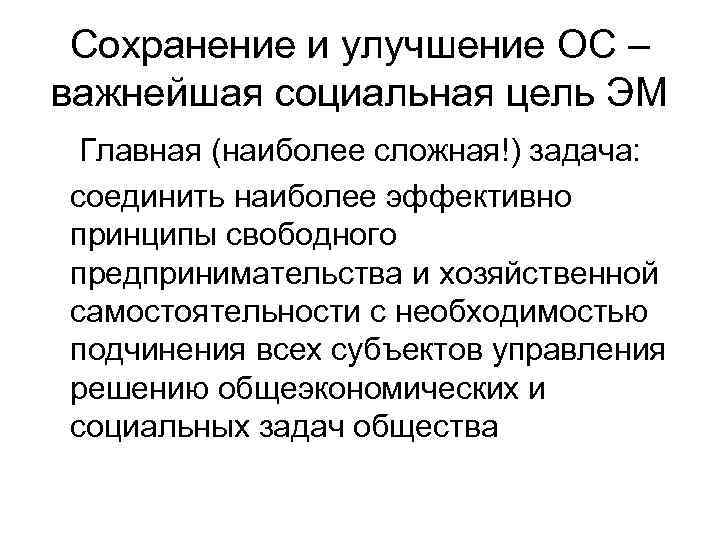 Сохранение и улучшение ОС – важнейшая социальная цель ЭМ

Главная (наиболее сложная!) задача: соединить наиболее эффективно принципы свободного предпринимательства и хозяйственной самостоятельности с необходимостью подчинения всех субъектов управления решению общеэкономических и социальных задач общества